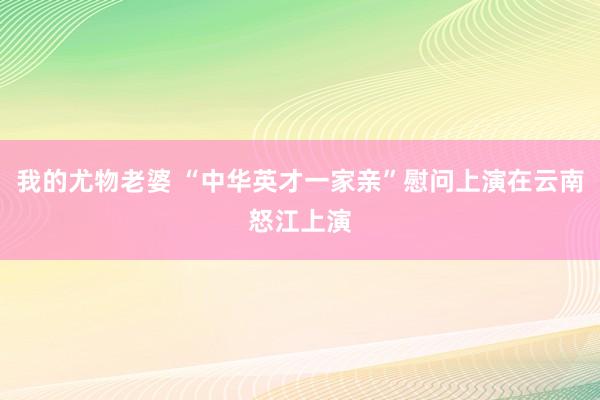 我的尤物老婆 “中华英才一家亲”慰问上演在云南怒江上演